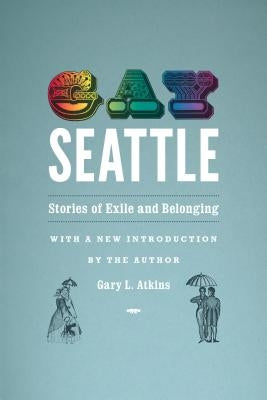 GAY
SEATTLE

Stories of Exile and Belonging

WITH A NEW INTRODUCTION
BY THE AUTHOR

Gary L. Atkins